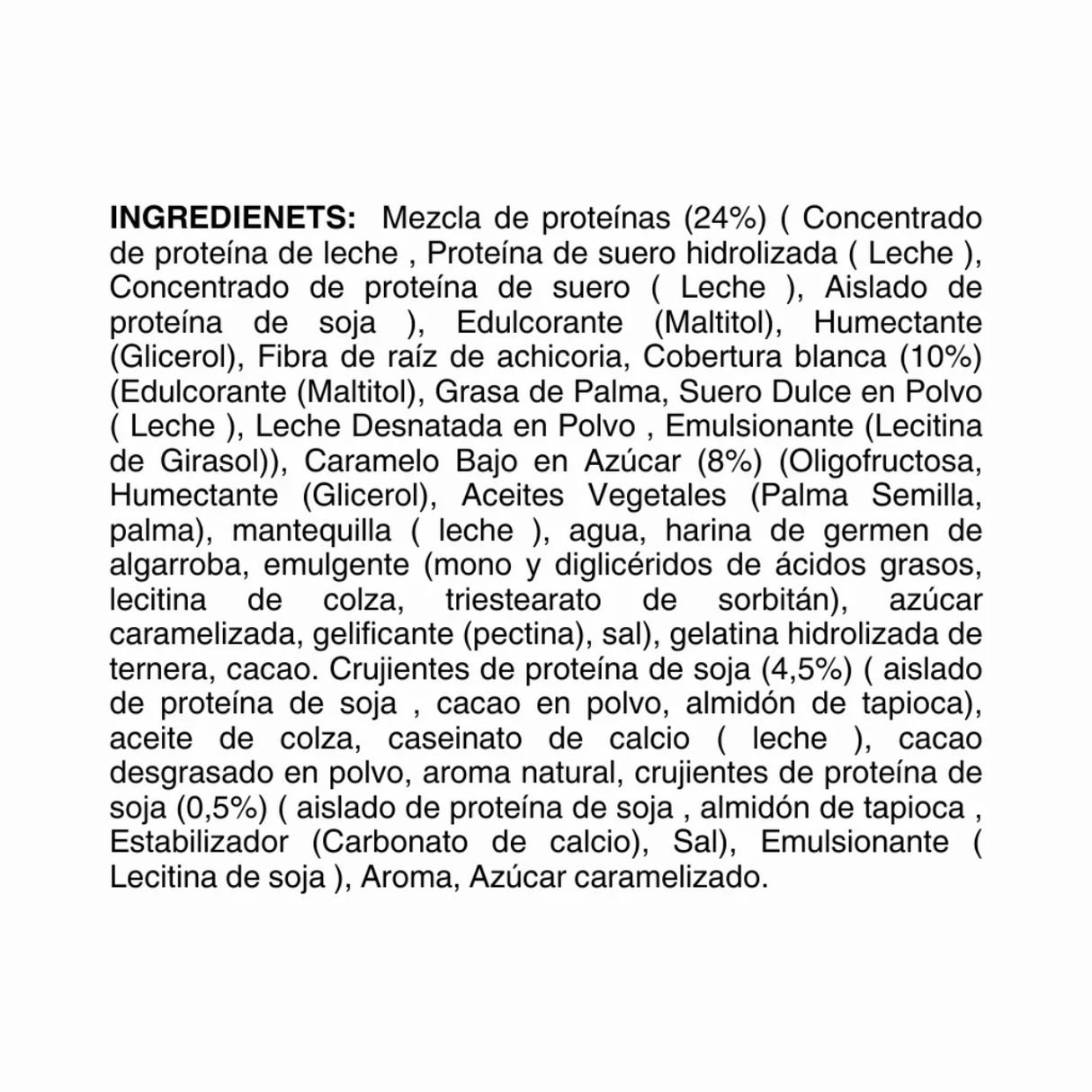 INGREDIENETS: Mezcla de proteínas (24%) ( Concentrado de proteína de leche , Proteína de suero hidrolizada ( Leche ), Concentrado de proteína de suero ( Leche ), Aislado de proteína de soja ), Edulcorante (Maltitol), Humectante (Glicerol), Fibra de raíz de achicoria, Cobertura blanca (10%) (Edulcorante (Maltitol), Grasa de Palma, Suero Dulce en Polvo ( Leche ), Leche Desnatada en Polvo , Emulsionante (Lecitina de Girasol)), Caramelo Bajo en Azúcar (8%) (Oligofructosa, Humectante (Glicerol), Aceites Vegetales (Palma Semilla, palma), mantequilla ( leche ), agua, harina de germen de algarroba, emulgente (mono y diglicéridos de ácidos grasos, lecitina de colza, triestearato de sorbitán), azúcar caramelizada, gelificante (pectina), sal), gelatina hidrolizada de ternera, cacao. Crujientes de proteína de soja (4,5%) ( aislado de proteína de soja , cacao en polvo, almidón de tapioca), aceite de colza, caseinato de calcio ( leche ), cacao desgrasado en polvo, aroma natural, crujientes de proteína de soja (0,5%) ( aislado de proteína de soja , almidón de tapioca , Estabilizador (Carbonato de calcio), Sal), Emulsionante ( Lecitina de soja ), Aroma, Azúcar caramelizado.